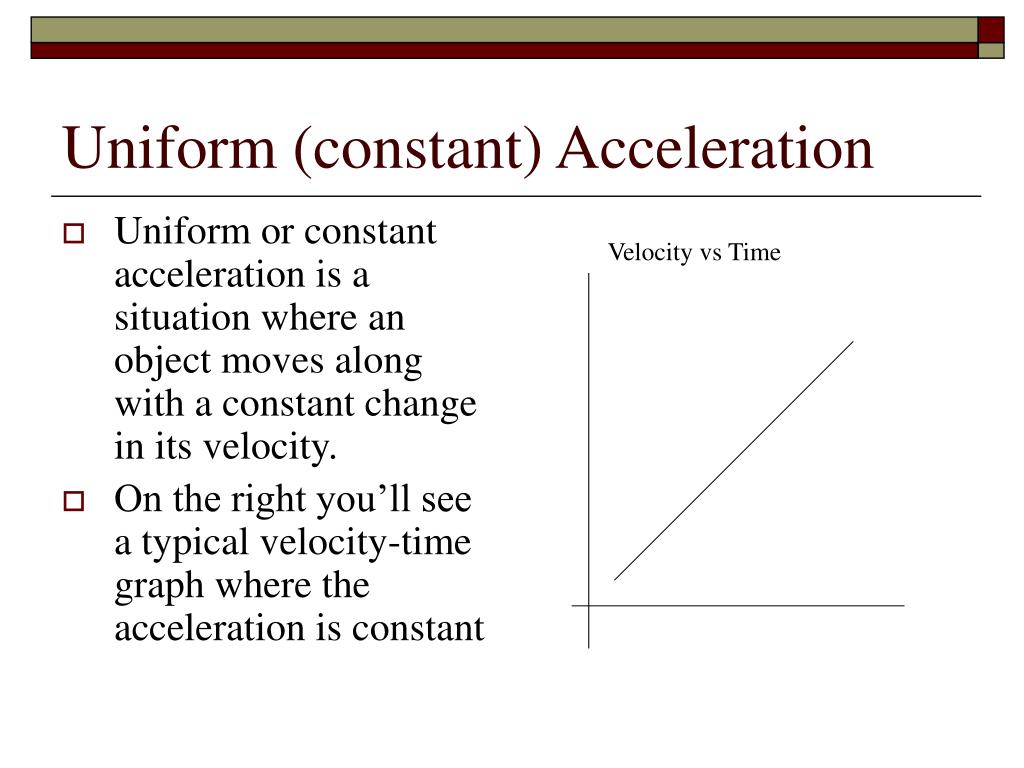 Uniform (constant) Acceleration

Uniform or constant acceleration is a situation where an object moves along with a constant change in its velocity.

On the right you’ll see a typical velocity-time graph where the acceleration is constant

Velocity vs Time